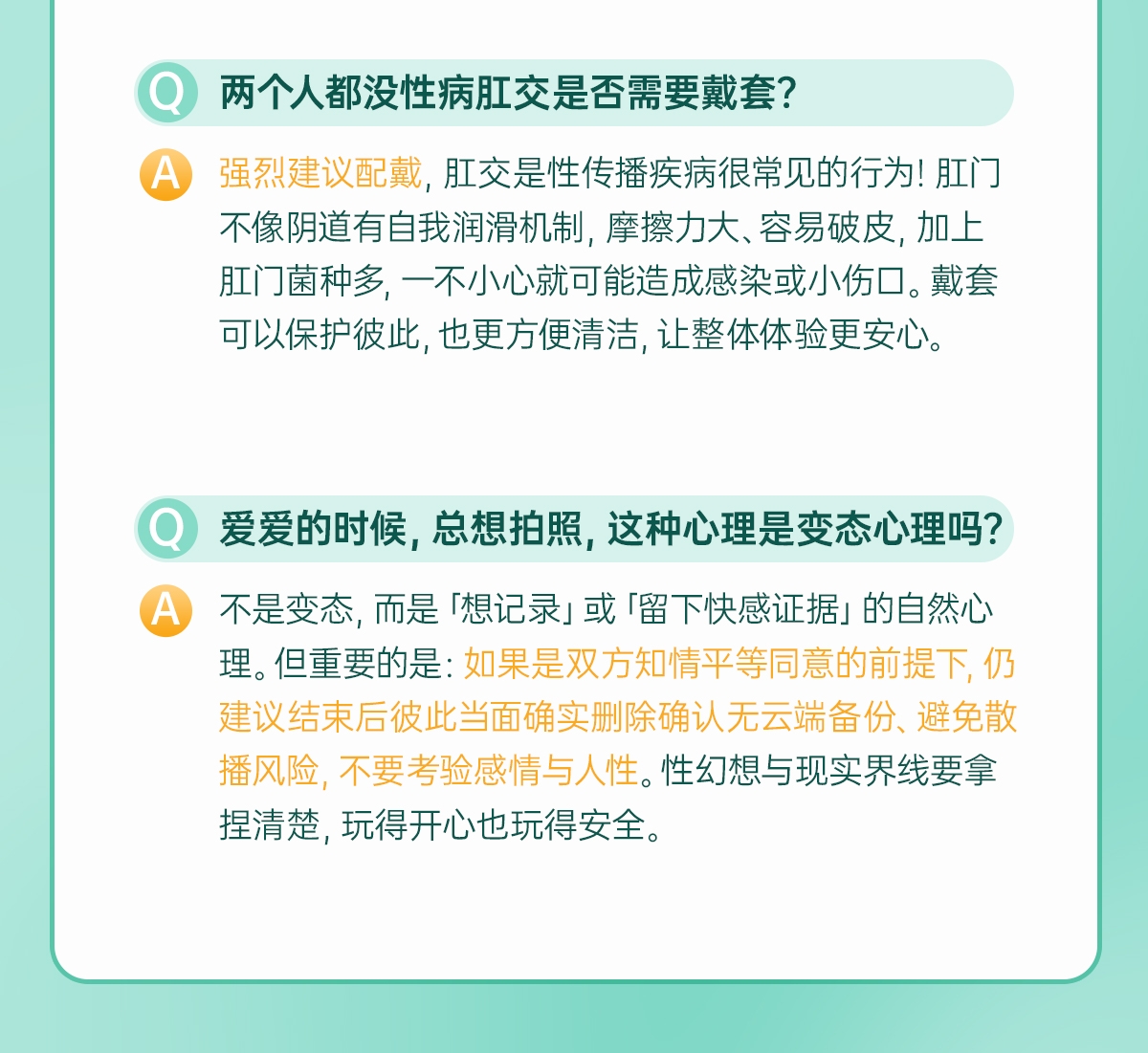 Q 两个人都没性病肛交是否需要戴套?

A 强烈建议配戴,肛交是性传播疾病很常见的行为!肛门不像阴道有自我润滑机制,摩擦力大、容易破皮,加上肛门菌种多,一不小心就可能造成感染或小伤口。戴套可以保护彼此,也更方便清洁,让整体体验更安心。

Q 爱爱的时候,总想拍照,这种心理是变态心理吗?

A 不是变态,而是「想记录」或「留下快感证据」的自然心理。但重要的是:如果是双方知情平等同意的前提下,仍建议结束后彼此当面确实删除确认无云端备份、避免散播风险,不要考验感情与人性。性幻想与现实界线要拿捏清楚,玩得开心也玩得安全。